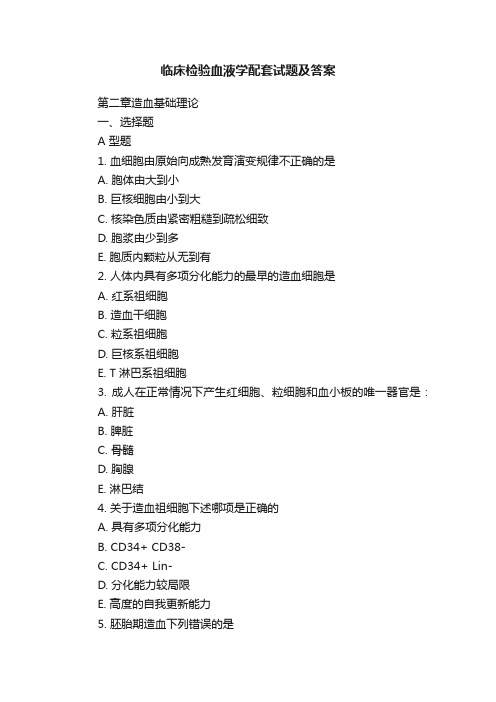 临床检验血液学配套试题及答案

第二章造血基础理论
一、选择题
A 型题
1. 血细胞由原始向成熟发育演变规律不正确的是
A. 胞体由大到小
B. 巨核细胞由小到大
C. 核染色质由紧密粗糙到疏松细致
D. 胞浆由少到多
E. 胞质内颗粒从无到有
2. 人体内具有多项分化能力的最早的造血细胞是
A. 红系祖细胞
B. 造血干细胞
C. 粒系祖细胞
D. 巨核系祖细胞
E. T 淋巴系祖细胞
3. 成人在正常情况下产生红细胞、粒细胞和血小板的唯一器官是：
A. 肝脏
B. 脾脏
C. 骨髓
D. 胸腺
E. 淋巴结
4. 关于造血祖细胞下述哪项是正确的
A. 具有多项分化能力
B. CD34+ CD38-
C. CD34+ Lin-
D. 分化能力较局限
E. 高度的自我更新能力
5. 胚胎期造血下列错误的是